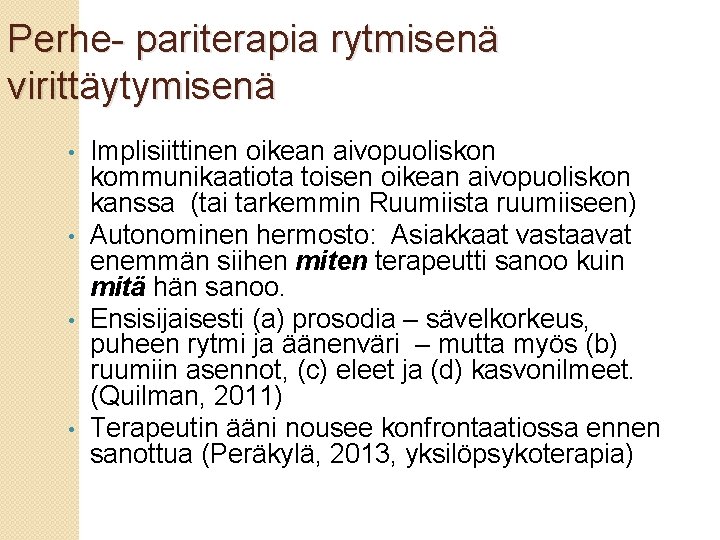 Perhe- pariterapia rytmisenä virittäytymisenä

• Implisiittinen oikean aivopuoliskon kommunikaatiota toisen oikean aivopuoliskon kanssa (tai tarkemmin Ruumiista ruumiiseen)
• Autonominen hermosto: Asiakkaat vastaavat enemmän siihen miten terapeutti sanoo kuin mitä hän sanoo.
• Ensisijaisesti (a) prosodia – sävelkorkeus, puheen rytmi ja äänenväri – mutta myös (b) ruumiin asennot, (c) eleet ja (d) kasvonilmeet. (Quilman, 2011)
• Terapeutin ääni nousee konfrontaatiossa ennen sanottua (Peräkylä, 2013, yksilöpsykoterapia)